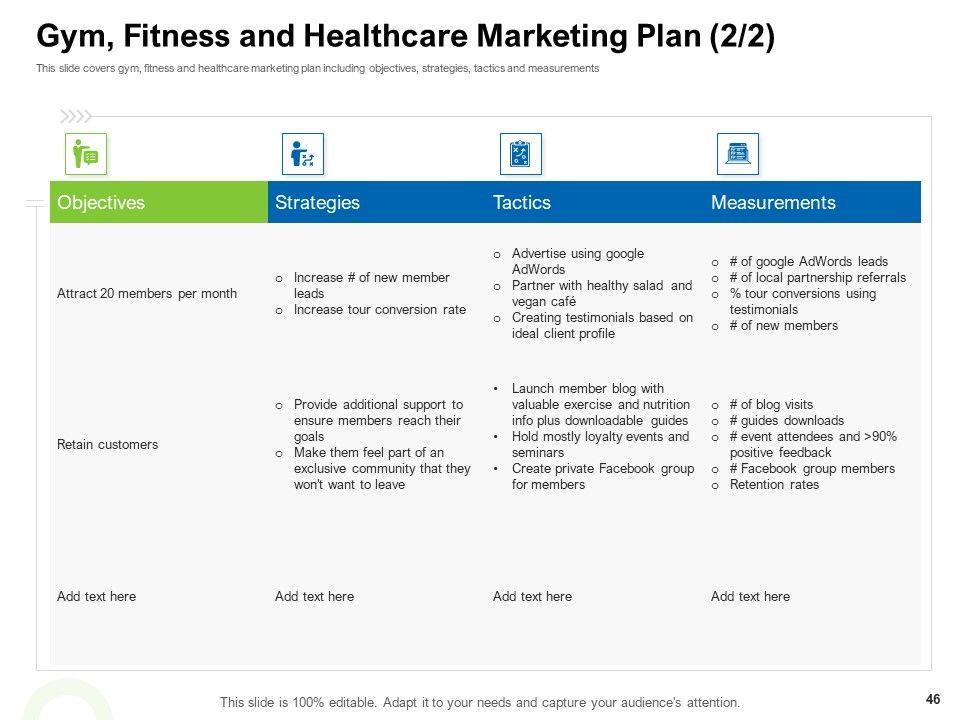 Gym, Fitness and Healthcare Marketing Plan (2/2)

This slide covers gym, fitness and healthcare marketing plan including objectives, strategies, tactics and measurements

| Objectives | Strategies | Tactics | Measurements |
|---|---|---|---|
| Attract 20 members per month | o Increase # of new member leads o Increase tour conversion rate | o Advertise using google AdWords o Partner with healthy salad and vegan café o Creating testimonials based on ideal client profile | o # of google AdWords leads o # of local partnership referrals o % tour conversions using testimonials o # of new members |
| Retain customers | o Provide additional support to ensure members reach their goals o Make them feel part of an exclusive community that they won't want to leave | • Launch member blog with valuable exercise and nutrition info plus downloadable guides • Hold mostly loyalty events and seminars • Create private Facebook group for members | o # of blog visits o # guides downloads o # event attendees and >90% positive feedback o # Facebook group members o Retention rates |
| Add text here | Add text here | Add text here | Add text here |

This slide is 100% editable. Adapt it to your needs and capture your audience's attention.

46